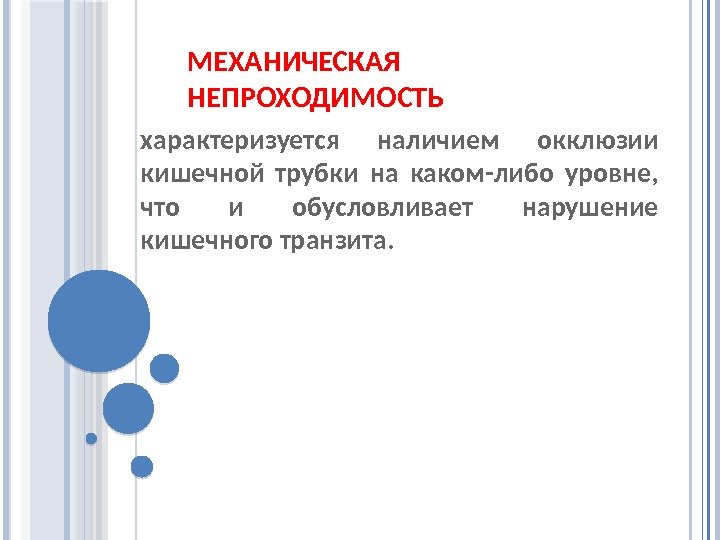 МЕХАНИЧЕСКАЯ НЕПРОХОДИМОСТЬ

характеризуется наличием окклюзии кишечной трубки на каком-либо уровне, что и обусловливает нарушение кишечного транзита.